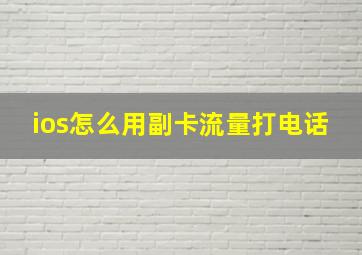 ios怎么用副卡流量打电话